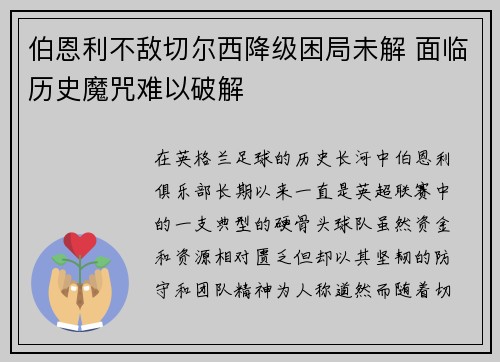 伯恩利不敌切尔西降级困局未解 面临历史魔咒难以破解

在英格兰足球的历史长河中伯恩利俱乐部长期以来一直是英超联赛中的一支典型的硬骨头球队虽然资金和资源相对匮乏但却以其坚韧的防守和团队精神为人称道然而随着切